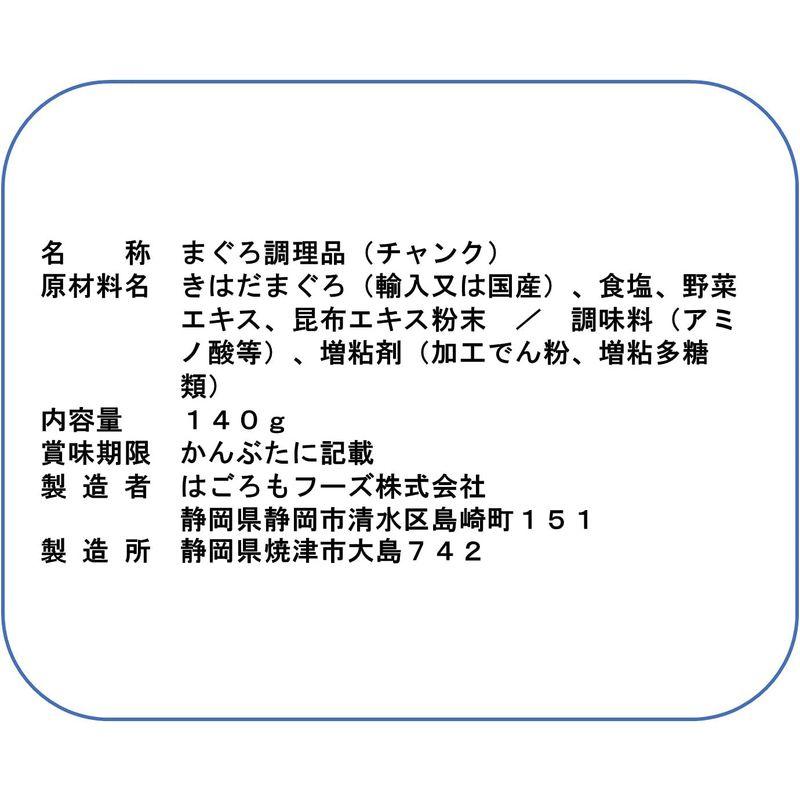 名　　称　まぐろ調理品（チャンク）
原材料名　きはだまぐろ（輸入又は国産）、食塩、野菜エキス、昆布エキス粉末　／　調味料（アミノ酸等）、増粘剤（加工でん粉、増粘多糖類）
内容量　１４０ｇ
賞味期限　かんぶたに記載
製 造 者　はごろもフーズ株式会社
静岡県静岡市清水区島崎町１５１
製 造 所　静岡県焼津市大島７４２